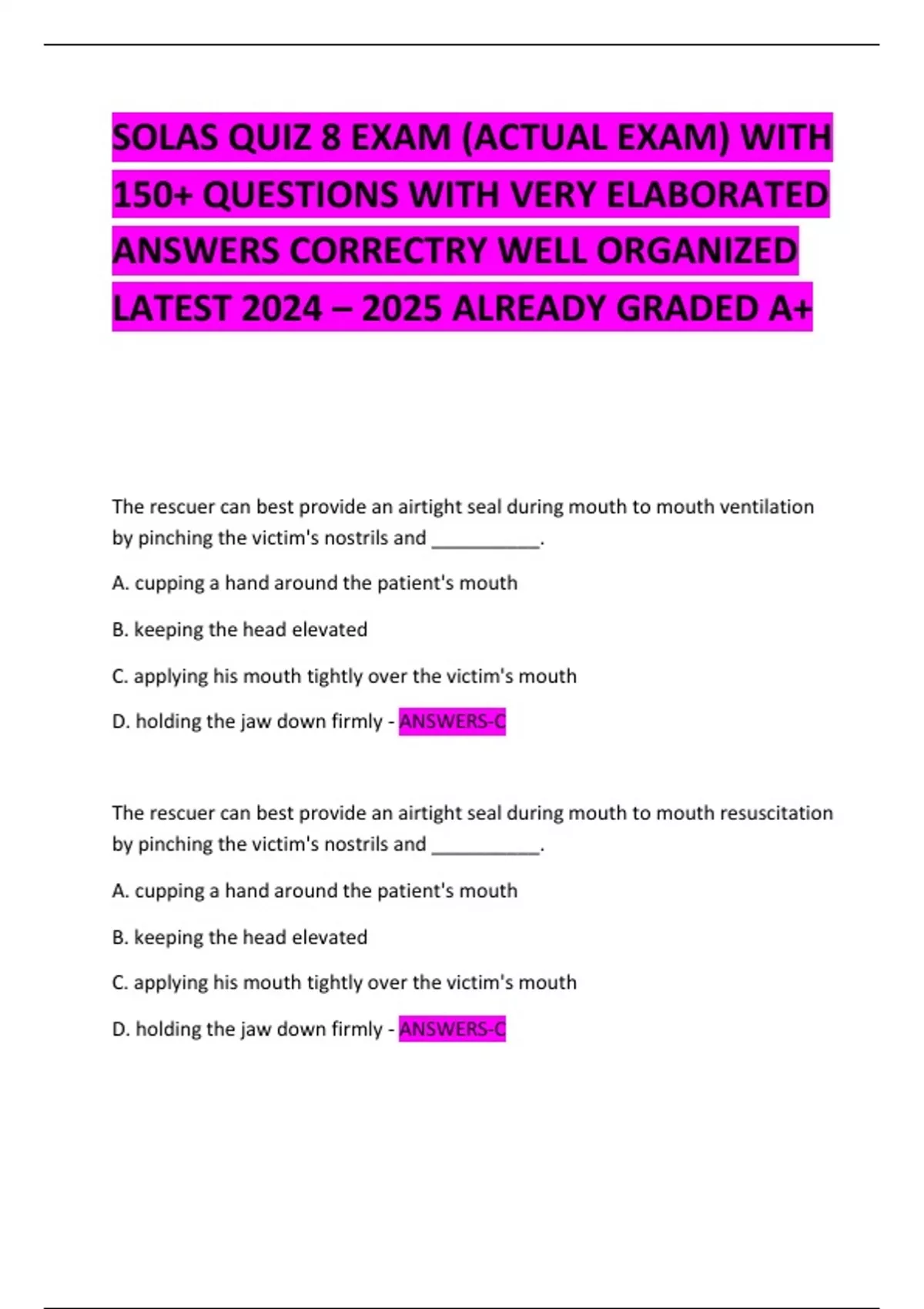 SOLAS QUIZ 8 EXAM (ACTUAL EXAM) WITH 150+ QUESTIONS WITH VERY ELABORATED ANSWERS CORRECTRY WELL ORGANIZED LATEST 2024 – 2025 ALREADY GRADED A+

The rescuer can best provide an airtight seal during mouth to mouth ventilation by pinching the victim's nostrils and __________.

A. cupping a hand around the patient's mouth

B. keeping the head elevated

C. applying his mouth tightly over the victim's mouth

D. holding the jaw down firmly - ANSWERS-C

The rescuer can best provide an airtight seal during mouth to mouth resuscitation by pinching the victim's nostrils and __________.

A. cupping a hand around the patient's mouth

B. keeping the head elevated

C. applying his mouth tightly over the victim's mouth

D. holding the jaw down firmly - ANSWERS-C